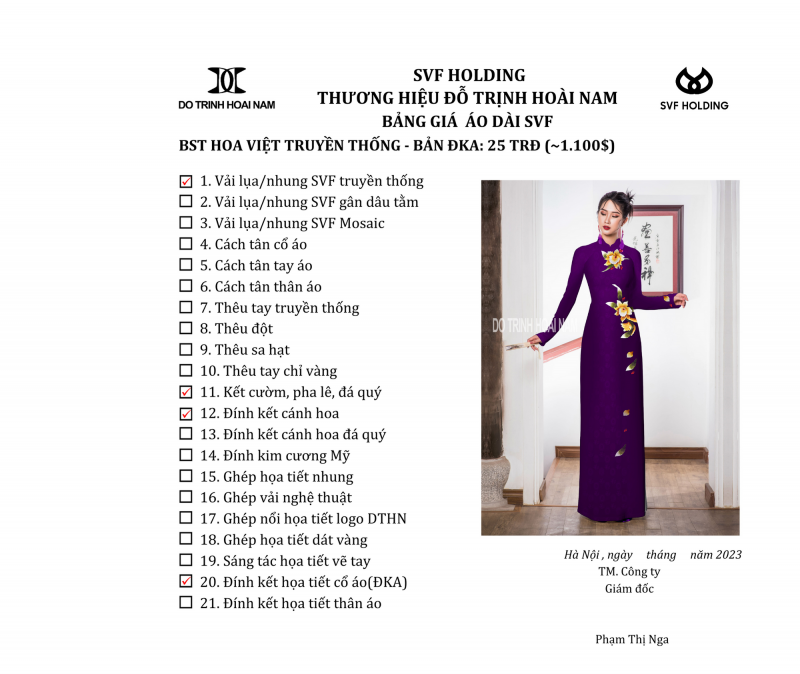 DO TRINH HOAI NAM

SVF HOLDING
THƯƠNG HIỆU ĐỖ TRỊNH HOÀI NAM
BẢNG GIÁ ÁO DÀI SVF

SVF HOLDING

BST HOA VIỆT TRUYỀN THỐNG - BẢN ĐKA: 25 TRĐ (~1.100$)

☑ 1. Vải lụa/nhung SVF truyền thống
☐ 2. Vải lụa/nhung SVF gân dâu tằm
☐ 3. Vải lụa/nhung SVF Mosaic
☐ 4. Cách tân cổ áo
☐ 5. Cách tân tay áo
☐ 6. Cách tân thân áo
☐ 7. Thêu tay truyền thống
☐ 8. Thêu đột
☐ 9. Thêu sa hạt
☐ 10. Thêu tay chỉ vàng
☑ 11. Kết cườm, pha lê, đá quý
☑ 12. Đính kết cánh hoa
☐ 13. Đính kết cánh hoa đá quý
☐ 14. Đính kim cương Mỹ
☐ 15. Ghép họa tiết nhung
☐ 16. Ghép vải nghệ thuật
☐ 17. Ghép nổi họa tiết logo DTHN
☐ 18. Ghép họa tiết dát vàng
☐ 19. Sáng tác họa tiết vẽ tay
☑ 20. Đính kết họa tiết cổ áo(ĐKA)
☐ 21. Đính kết họa tiết thân áo

DO TRINH HOAI NAM

Hà Nội , ngày tháng năm 2023
TM. Công ty
Giám đốc

Phạm Thị Nga